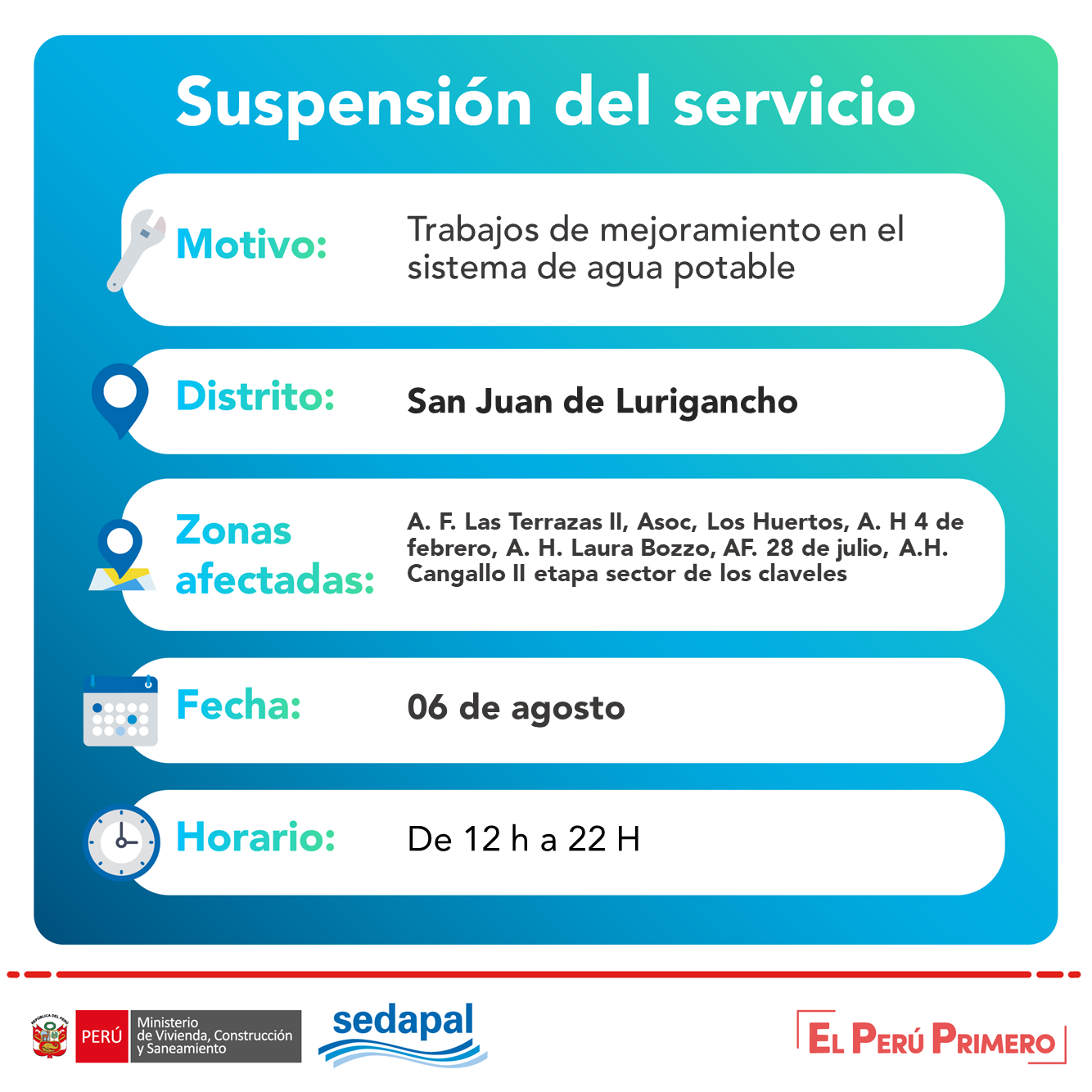 Suspensión del servicio

Motivo: Trabajos de mejoramiento en el sistema de agua potable

Distrito: San Juan de Lurigancho

Zonas afectadas: A. F. Las Terrazas II, Asoc, Los Huertos, A. H 4 de febrero, A. H. Laura Bozzo, AF. 28 de julio, A.H. Cangallo II etapa sector de los claveles

Fecha: 06 de agosto

Horario: De 12 h a 22 H

REPÚBLICA DEL PERÚ PERÚ Ministerio de Vivienda, Construcción y Saneamiento

sedapal

EL PERÚ PRIMERO